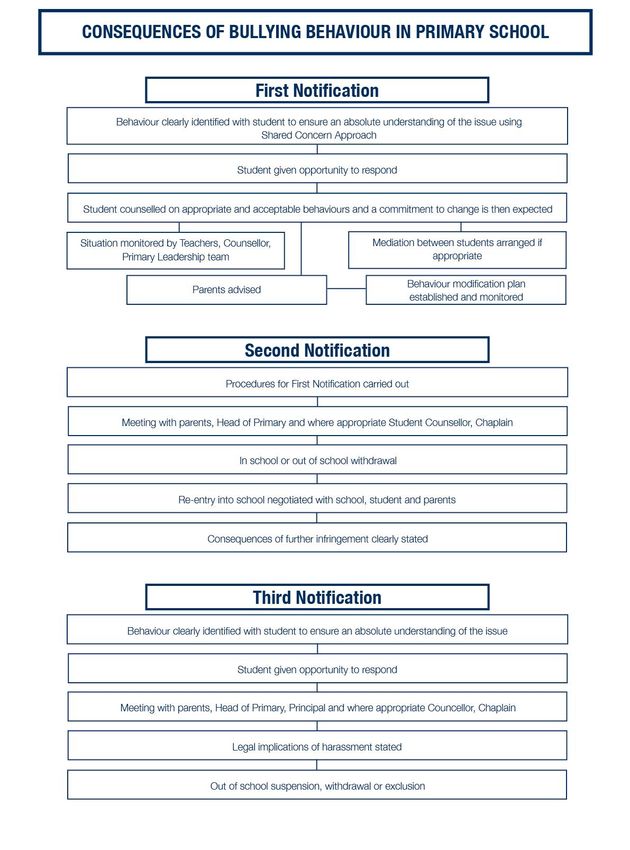 CONSEQUENCES OF BULLYING BEHAVIOUR IN PRIMARY SCHOOL

First Notification

Behaviour clearly identified with student to ensure an absolute understanding of the issue using Shared Concern Approach

Student given opportunity to respond

Student counselled on appropriate and acceptable behaviours and a commitment to change is then expected

Situation monitored by Teachers, Counsellor, Primary Leadership team

Mediation between students arranged if appropriate

Parents advised

Behaviour modification plan established and monitored

Second Notification

Procedures for First Notification carried out

Meeting with parents, Head of Primary and where appropriate Student Counsellor, Chaplain

In school or out of school withdrawal

Re-entry into school negotiated with school, student and parents

Consequences of further infringement clearly stated

Third Notification

Behaviour clearly identified with student to ensure an absolute understanding of the issue

Student given opportunity to respond

Meeting with parents, Head of Primary, Principal and where appropriate Councellor, Chaplain

Legal implications of harassment stated

Out of school suspension, withdrawal or exclusion